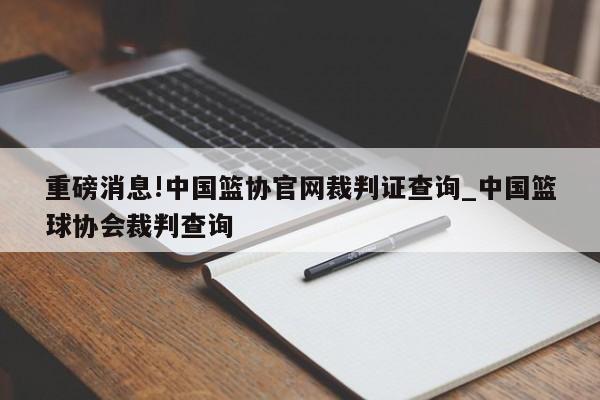 重磅消息!中国篮协官网裁判证查询_中国篮球协会裁判查询